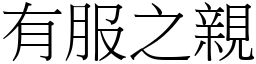 有服之親